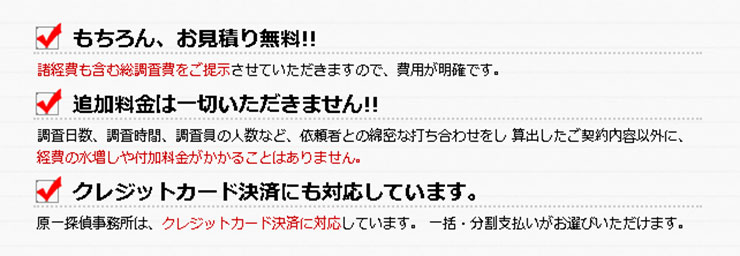 もちろん、お見積り無料!!

諸経費も含む総調査費をご提示させていただきますので、費用が明確です。

追加料金は一切いただきません!!

調査日数、調査時間、調査員の人数など、依頼者との綿密な打ち合わせをし 算出したご契約内容以外に、経費の水増しや付加料金がかかることはありません。

クレジットカード決済にも対応しています。

原一探偵事務所は、クレジットカード決済に対応しています。 一括・分割支払いがお選びいただけます。